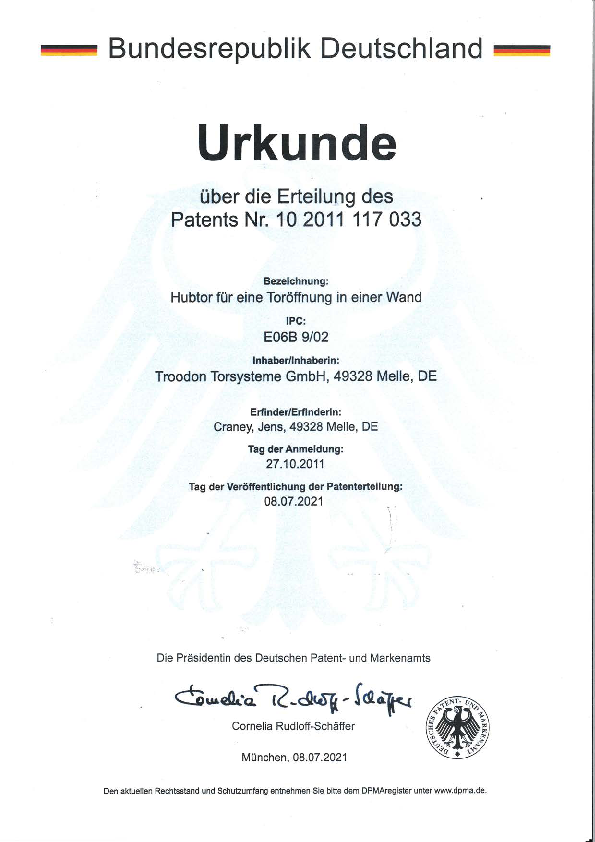 Bundesrepublik Deutschland

Urkunde

über die Erteilung des Patents Nr. 10 2011 117 033

Bezeichnung:
Hubtor für eine Toröffnung in einer Wand

IPC:
E06B 9/02

Inhaber/Inhaberin:
Troodon Torsysteme GmbH, 49328 Melle, DE

Erfinder/Erfinderin:
Craney, Jens, 49328 Melle, DE

Tag der Anmeldung:
27.10.2011

Tag der Veröffentlichung der Patenterteilung:
08.07.2021

Die Präsidentin des Deutschen Patent- und Markenamts

Cornelia Rudloff-Schäffer

Cornelia Rudloff-Schäffer

DEUTSCHES PATENT- UND MARKENAMT

München, 08.07.2021

Den aktuellen Rechtsstand und Schutzumfang entnehmen Sie bitte dem DPMAregister unter www.dpma.de.